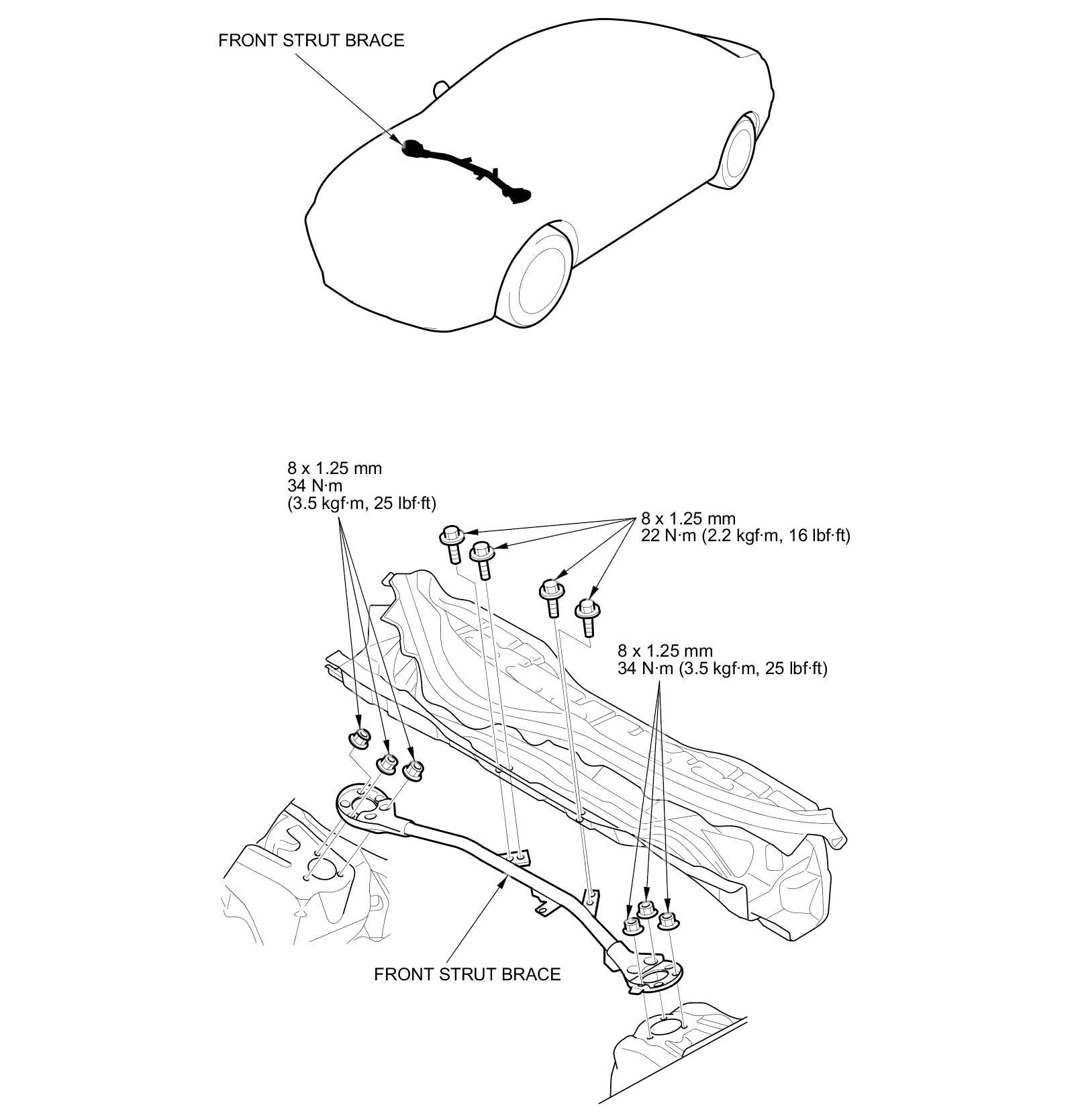 FRONT STRUT BRACE

8 x 1.25 mm
34 N·m
(3.5 kgf·m, 25 lbf·ft)

8 x 1.25 mm
22 N·m (2.2 kgf·m, 16 lbf·ft)

8 x 1.25 mm
34 N·m (3.5 kgf·m, 25 lbf·ft)

FRONT STRUT BRACE